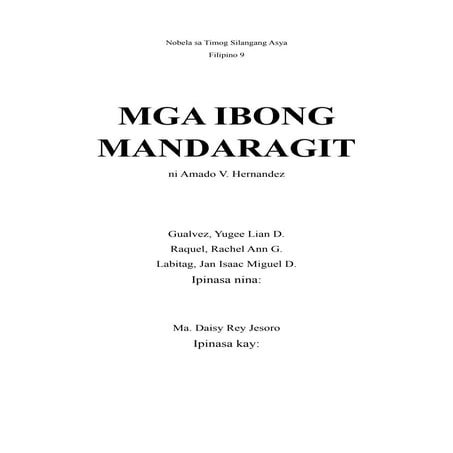 Nobela sa Timog Silangang Asya
Filipino 9

MGA IBONG MANDARAGIT
ni Amado V. Hernandez

Gualvez, Yugee Lian D.
Raquel, Rachel Ann G.
Labitag, Jan Isaac Miguel D.
Ipinasa nina:

Ma. Daisy Rey Jesoro
Ipinasa kay: